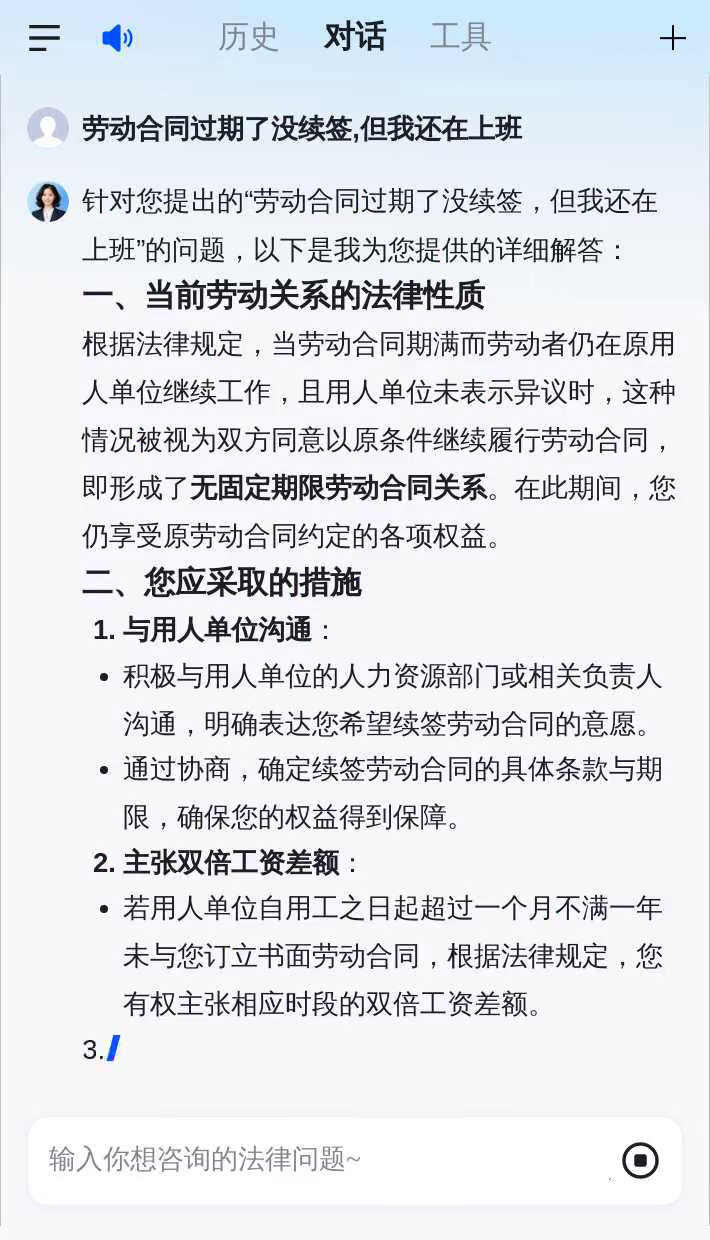 历史 对话 工具

劳动合同过期了没续签,但我还在上班

针对您提出的“劳动合同过期了没续签，但我还在上班”的问题，以下是我为您提供的详细解答：

一、当前劳动关系的法律性质

根据法律规定，当劳动合同期满而劳动者仍在原用人单位继续工作，且用人单位未表示异议时，这种情况被视为双方同意以原条件继续履行劳动合同，即形成了无固定期限劳动合同关系。在此期间，您仍享受原劳动合同约定的各项权益。

二、您应采取的措施

1. 与用人单位沟通：

- 积极与用人单位的人力资源部门或相关负责人沟通，明确表达您希望续签劳动合同的意愿。
- 通过协商，确定续签劳动合同的具体条款与期限，确保您的权益得到保障。

2. 主张双倍工资差额：

- 若用人单位自用工之日起超过一个月不满一年未与您订立书面劳动合同，根据法律规定，您有权主张相应时段的双倍工资差额。

3.

输入你想咨询的法律问题~